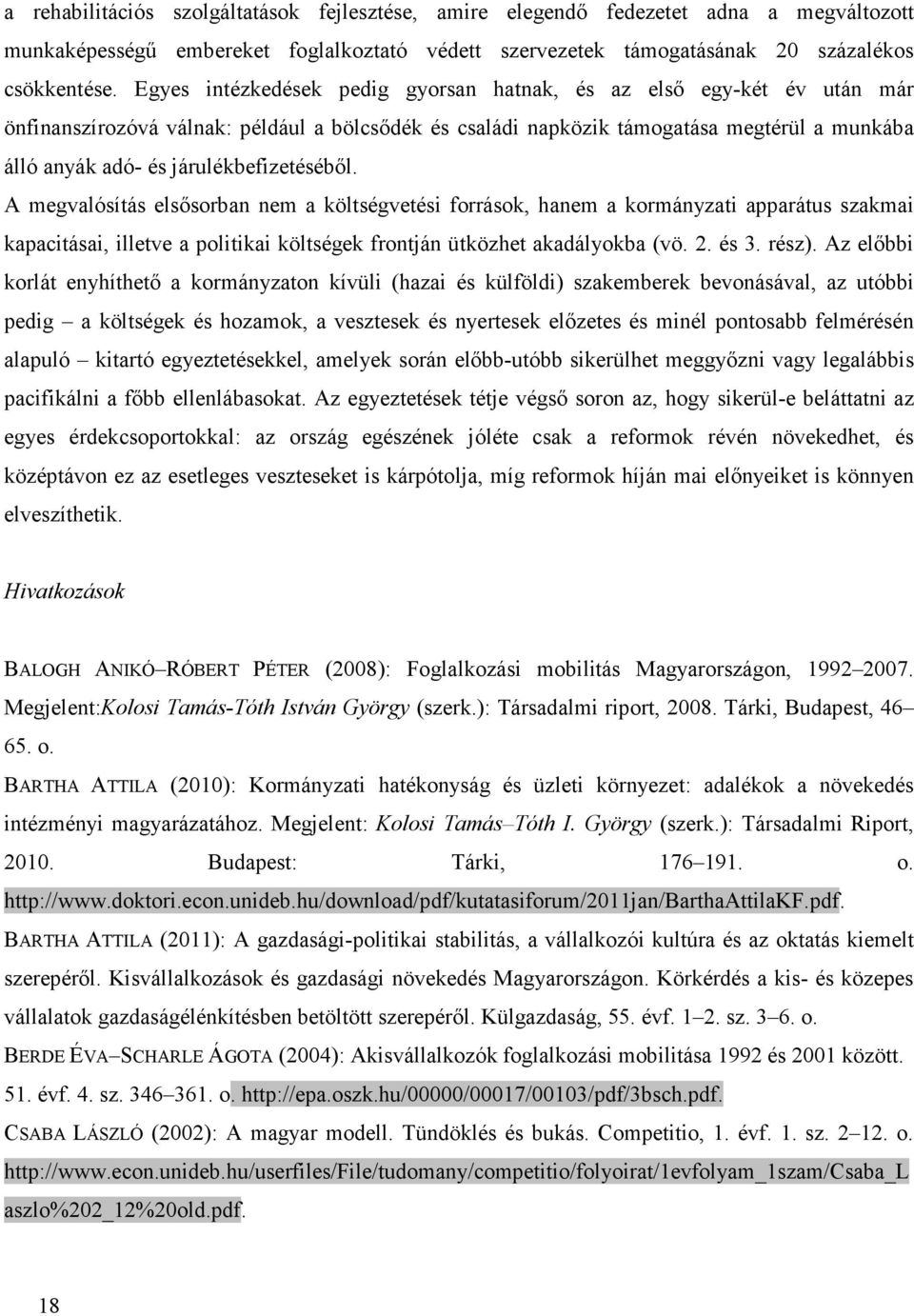 a rehabilitációs szolgáltatások fejlesztése, amire elegendő fedezetet adna a megváltozott munkaképességű embereket foglalkoztató védett szervezetek támogatásának 20 százalékos csökkentése. Egyes intézkedések pedig gyorsan hatnak, és az első egy-két év után már önfinanszírozóvá válnak: például a bölcsődék és családi napközik támogatása megtérül a munkába álló anyák adó- és járulékbefizetéséből.

A megvalósítás elsősorban nem a költségvetési források, hanem a kormányzati apparátus szakmai kapacitásai, illetve a politikai költségek frontján ütközhet akadályokba (vö. 2. és 3. rész). Az előbbi korlát enyhíthető a kormányzaton kívüli (hazai és külföldi) szakemberek bevonásával, az utóbbi pedig – a költségek és hozamok, a vesztesek és nyertesek előzetes és minél pontosabb felmérésén alapuló – kitartó egyeztetésekkel, amelyek során előbb-utóbb sikerülhet meggyőzni vagy legalábbis pacifikálni a főbb ellenlábasokat. Az egyeztetések tétje végső soron az, hogy sikerül-e beláttatni az egyes érdekcsoportokkal: az ország egészének jóléte csak a reformok révén növekedhet, és középtávon ez az esetleges veszteseket is kárpótolja, míg reformok híján mai előnyeiket is könnyen elveszíthetik.

Hivatkozások

BALOGH ANIKÓ–RÓBERT PÉTER (2008): Foglalkozási mobilitás Magyarországon, 1992–2007. Megjelent:Kolosi Tamás-Tóth István György (szerk.): Társadalmi riport, 2008. Tárki, Budapest, 46–65. o.

BARTHA ATTILA (2010): Kormányzati hatékonyság és üzleti környezet: adalékok a növekedés intézményi magyarázatához. Megjelent: Kolosi Tamás–Tóth I. György (szerk.): Társadalmi Riport, 2010. Budapest: Tárki, 176–191. o. http://www.doktori.econ.unideb.hu/download/pdf/kutatasiforum/2011jan/BarthaAttilaKF.pdf.

BARTHA ATTILA (2011): A gazdasági-politikai stabilitás, a vállalkozói kultúra és az oktatás kiemelt szerepéről. Kisvállalkozások és gazdasági növekedés Magyarországon. Körkérdés a kis- és közepes vállalatok gazdaságélénkítésben betöltött szerepéről. Külgazdaság, 55. évf. 1–2. sz. 3–6. o.

BERDE ÉVA–SCHARLE ÁGOTA (2004): Akisvállalkozók foglalkozási mobilitása 1992 és 2001 között. 51. évf. 4. sz. 346–361. o. http://epa.oszk.hu/00000/00017/00103/pdf/3bsch.pdf.

CSABA LÁSZLÓ (2002): A magyar modell. Tündöklés és bukás. Competitio, 1. évf. 1. sz. 2–12. o. http://www.econ.unideb.hu/userfiles/File/tudomany/competitio/folyoirat/1evfolyam_1szam/Csaba_Laszlo%202_12%20old.pdf.

18